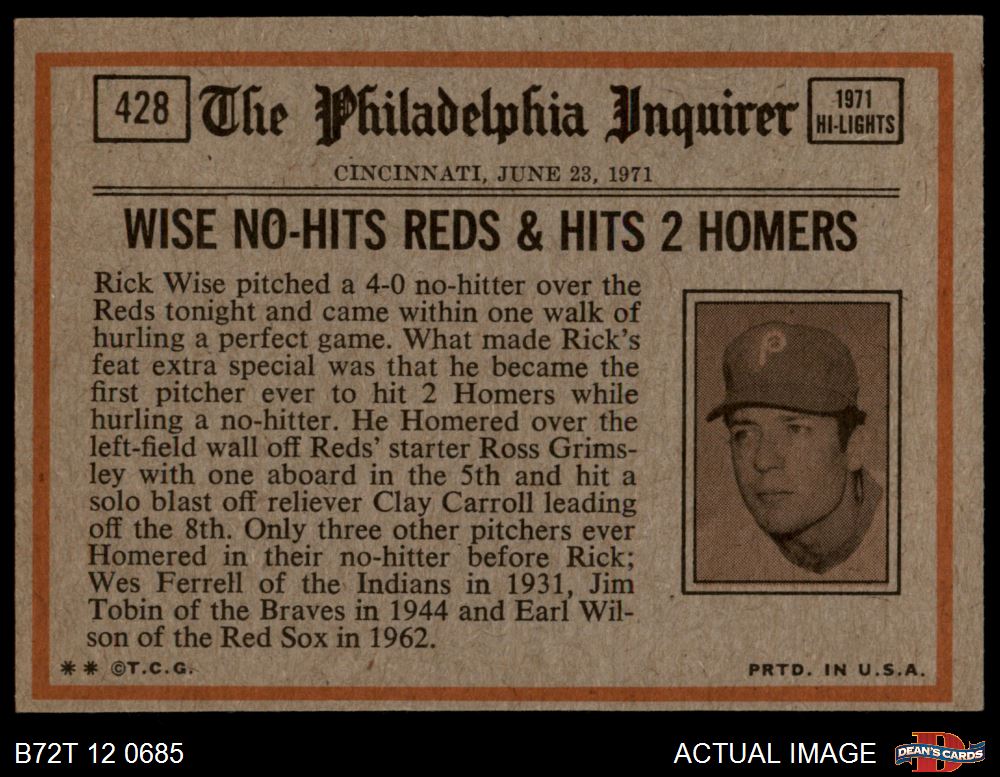 428

The Philadelphia Inquirer

1971
HI-LIGHTS

CINCINNATI, JUNE 23, 1971

WISE NO-HITS REDS & HITS 2 HOMERS

Rick Wise pitched a 4-0 no-hitter over the Reds tonight and came within one walk of hurling a perfect game. What made Rick's feat extra special was that he became the first pitcher ever to hit 2 Homers while hurling a no-hitter. He Homered over the left-field wall off Reds' starter Ross Grimsley with one aboard in the 5th and hit a solo blast off reliever Clay Carroll leading off the 8th. Only three other pitchers ever Homered in their no-hitter before Rick; Wes Ferrell of the Indians in 1931, Jim Tobin of the Braves in 1944 and Earl Wilson of the Red Sox in 1962.

** ©T.C.G.

PRTD. IN U.S.A.

B72T 12 0685

ACTUAL IMAGE

DEAN'S CARDS